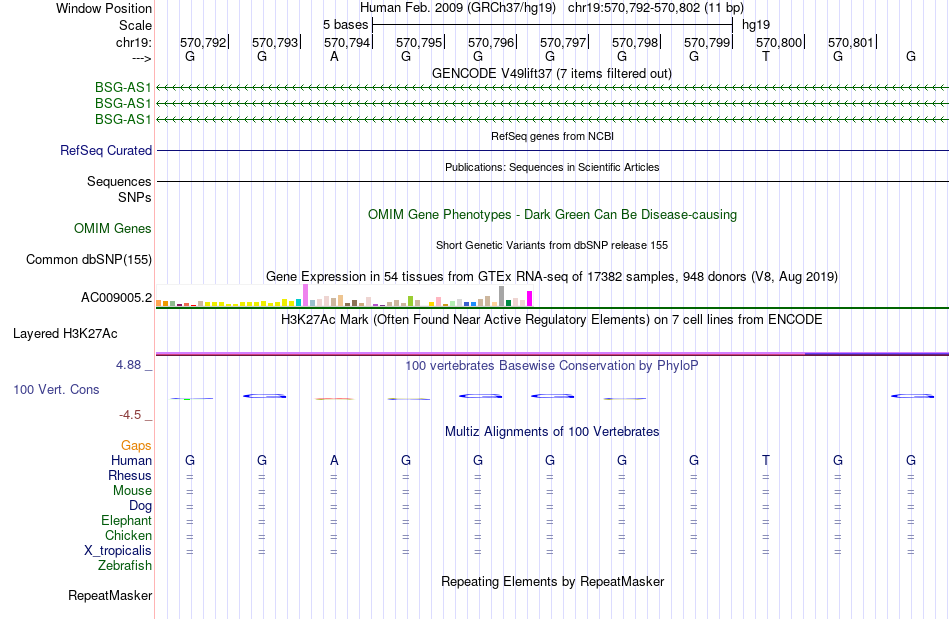 Window Position Human Feb. 2009 (GRCh37/hg19) chr19:570,792-570,802 (11 bp)
Scale 5 bases hg19
chr19: 570,792 570,793 570,794 570,795 570,796 570,797 570,798 570,799 570,800 570,801
---> G G A G G G G G T G G
GENCODE V49lift37 (7 items filtered out)
BSG-AS1
BSG-AS1
BSG-AS1
RefSeq genes from NCBI
RefSeq Curated
Publications: Sequences in Scientific Articles
Sequences
SNPs
OMIM Gene Phenotypes - Dark Green Can Be Disease-causing
OMIM Genes
Short Genetic Variants from dbSNP release 155
Common dbSNP(155)
Gene Expression in 54 tissues from GTEx RNA-seq of 17382 samples, 948 donors (V8, Aug 2019)
AC009005.2
H3K27Ac Mark (Often Found Near Active Regulatory Elements) on 7 cell lines from ENCODE
Layered H3K27Ac
4.88 _ 100 vertebrates Basewise Conservation by PhyloP
100 Vert. Cons
-4.5 _
Multiz Alignments of 100 Vertebrates
Gaps
Human G G A G G G G G T G G
Rhesus = = = = = = = = = = =
Mouse = = = = = = = = = = =
Dog = = = = = = = = = = =
Elephant = = = = = = = = = = =
Chicken = = = = = = = = = = =
X_tropicalis = = = = = = = = = = =
Zebrafish
Repeating Elements by RepeatMasker
RepeatMasker